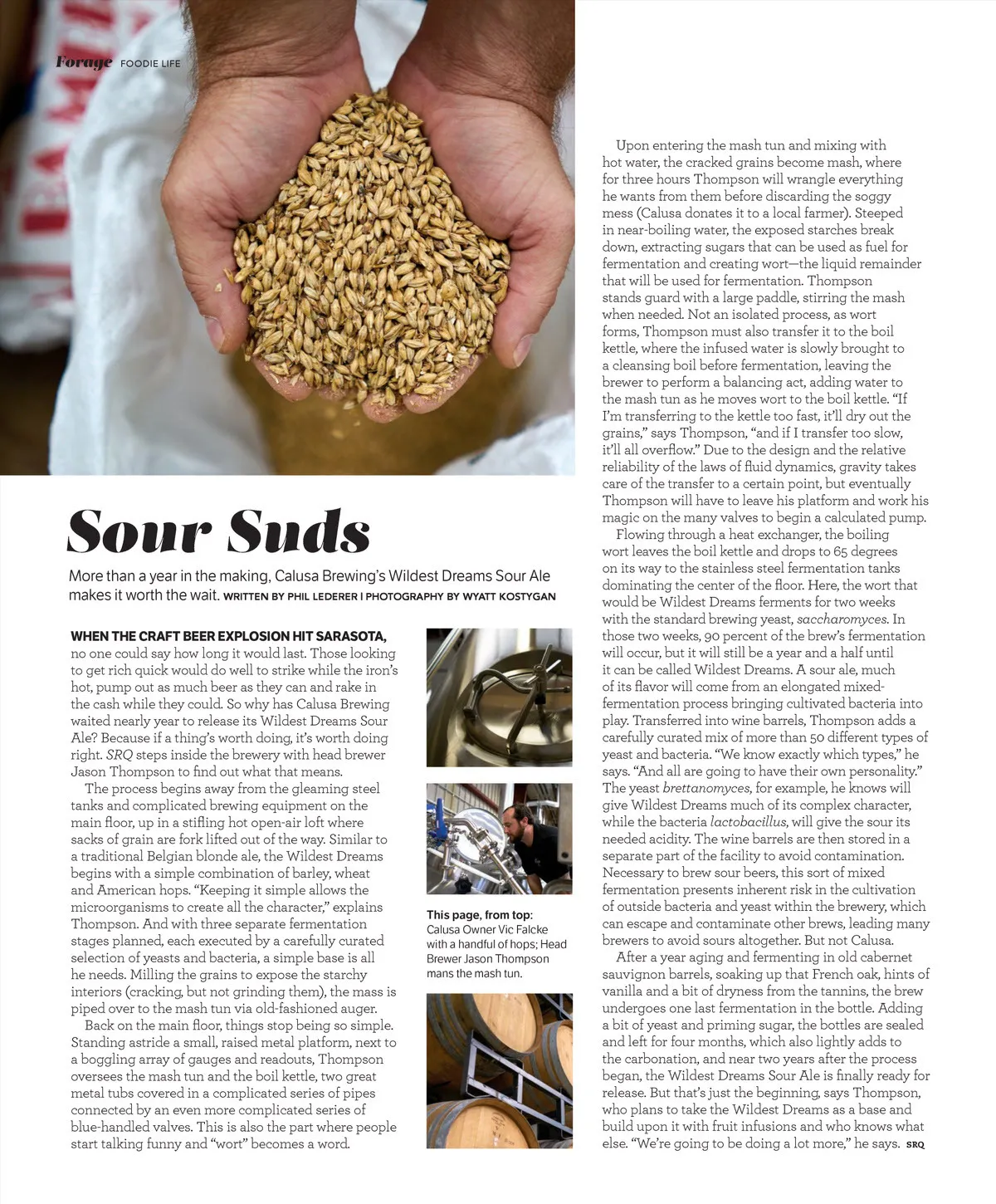 Forage FOODIE LIFE

Sour Suds

More than a year in the making, Calusa Brewing's Wildest Dreams Sour Ale makes it worth the wait. WRITTEN BY PHIL LEDERER | PHOTOGRAPHY BY WYATT KOSTYGAN

WHEN THE CRAFT BEER EXPLOSION HIT SARASOTA, no one could say how long it would last. Those looking to get rich quick would do well to strike while the iron's hot, pump out as much beer as they can and rake in the cash while they could. So why has Calusa Brewing waited nearly year to release its Wildest Dreams Sour Ale? Because if a thing's worth doing, it's worth doing right. SRQ steps inside the brewery with head brewer Jason Thompson to find out what that means.

The process begins away from the gleaming steel tanks and complicated brewing equipment on the main floor, up in a stifling hot open-air loft where sacks of grain are fork lifted out of the way. Similar to a traditional Belgian blonde ale, the Wildest Dreams begins with a simple combination of barley, wheat and American hops. "Keeping it simple allows the microorganisms to create all the character," explains Thompson. And with three separate fermentation stages planned, each executed by a carefully curated selection of yeasts and bacteria, a simple base is all he needs. Milling the grains to expose the starchy interiors (cracking, but not grinding them), the mass is piped over to the mash tun via old-fashioned auger.

Back on the main floor, things stop being so simple. Standing astride a small, raised metal platform, next to a boggling array of gauges and readouts, Thompson oversees the mash tun and the boil kettle, two great metal tubs covered in a complicated series of pipes connected by an even more complicated series of blue-handled valves. This is also the part where people start talking funny and "wort" becomes a word.

This page, from top: Calusa Owner Vic Falcke with a handful of hops; Head Brewer Jason Thompson mans the mash tun.

Upon entering the mash tun and mixing with hot water, the cracked grains become mash, where for three hours Thompson will wrangle everything he wants from them before discarding the soggy mess (Calusa donates it to a local farmer). Steeped in near-boiling water, the exposed starches break down, extracting sugars that can be used as fuel for fermentation and creating wort—the liquid remainder that will be used for fermentation. Thompson stands guard with a large paddle, stirring the mash when needed. Not an isolated process, as wort forms, Thompson must also transfer it to the boil kettle, where the infused water is slowly brought to a cleansing boil before fermentation, leaving the brewer to perform a balancing act, adding water to the mash tun as he moves wort to the boil kettle. "If I'm transferring to the kettle too fast, it'll dry out the grains," says Thompson, "and if I transfer too slow, it'll all overflow." Due to the design and the relative reliability of the laws of fluid dynamics, gravity takes care of the transfer to a certain point, but eventually Thompson will have to leave his platform and work his magic on the many valves to begin a calculated pump.

Flowing through a heat exchanger, the boiling wort leaves the boil kettle and drops to 65 degrees on its way to the stainless steel fermentation tanks dominating the center of the floor. Here, the wort that would be Wildest Dreams ferments for two weeks with the standard brewing yeast, saccharomyces. In those two weeks, 90 percent of the brew's fermentation will occur, but it will still be a year and a half until it can be called Wildest Dreams. A sour ale, much of its flavor will come from an elongated mixed-fermentation process bringing cultivated bacteria into play. Transferred into wine barrels, Thompson adds a carefully curated mix of more than 50 different types of yeast and bacteria. "We know exactly which types," he says. "And all are going to have their own personality." The yeast brettanomyces, for example, he knows will give Wildest Dreams much of its complex character, while the bacteria lactobacillus, will give the sour its needed acidity. The wine barrels are then stored in a separate part of the facility to avoid contamination. Necessary to brew sour beers, this sort of mixed fermentation presents inherent risk in the cultivation of outside bacteria and yeast within the brewery, which can escape and contaminate other brews, leading many brewers to avoid sours altogether. But not Calusa.

After a year aging and fermenting in old cabernet sauvignon barrels, soaking up that French oak, hints of vanilla and a bit of dryness from the tannins, the brew undergoes one last fermentation in the bottle. Adding a bit of yeast and priming sugar, the bottles are sealed and left for four months, which also lightly adds to the carbonation, and near two years after the process began, the Wildest Dreams Sour Ale is finally ready for release. But that's just the beginning, says Thompson, who plans to take the Wildest Dreams as a base and build upon it with fruit infusions and who knows what else. "We're going to be doing a lot more," he says. SRQ